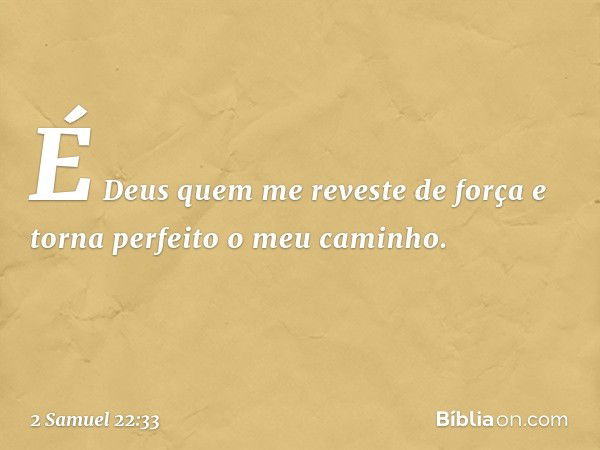 É Deus quem me reveste de força e torna perfeito o meu caminho.

2 Samuel 22:33

Bíbliaon.com